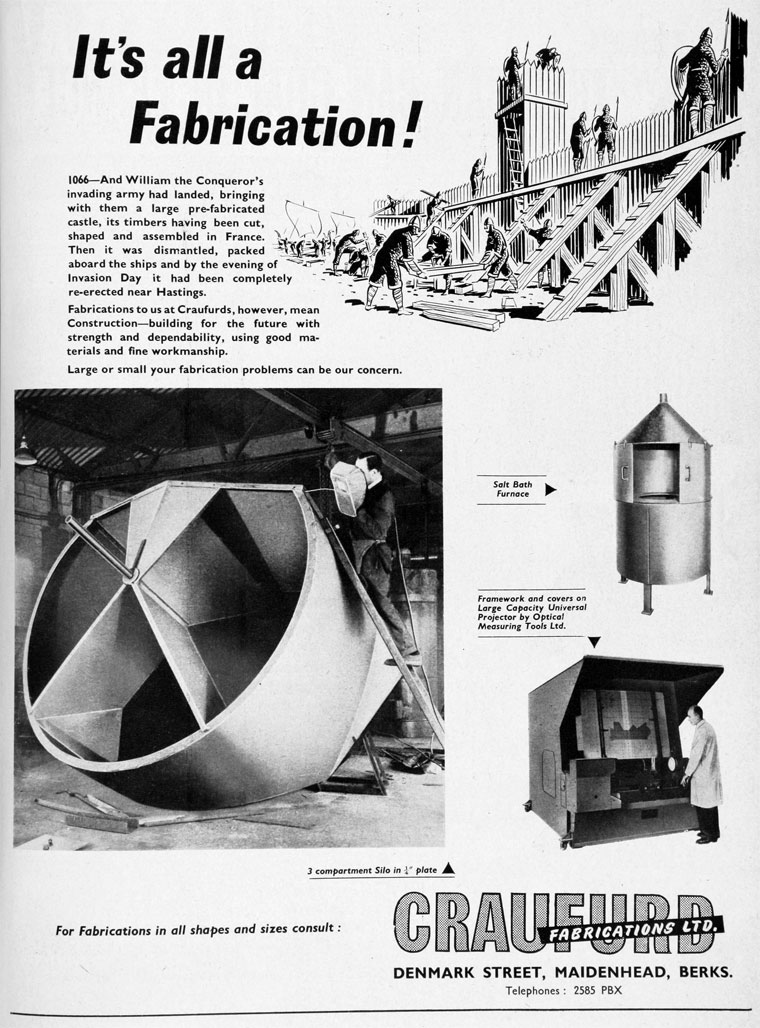 It's all a Fabrication!

1066—And William the Conqueror's invading army had landed, bringing with them a large pre-fabricated castle, its timbers having been cut, shaped and assembled in France. Then it was dismantled, packed aboard the ships and by the evening of Invasion Day it had been completely re-erected near Hastings.

Fabrications to us at Craufurds, however, mean Construction—building for the future with strength and dependability, using good materials and fine workmanship.

Large or small your fabrication problems can be our concern.

Salt Bath Furnace

Framework and covers on Large Capacity Universal Projector by Optical Measuring Tools Ltd.

3 compartment Silo in $\frac{1}{4}$" plate

For Fabrications in all shapes and sizes consult :

CRAUFURD FABRICATIONS LTD.

DENMARK STREET, MAIDENHEAD, BERKS.

Telephones : 2585 PBX